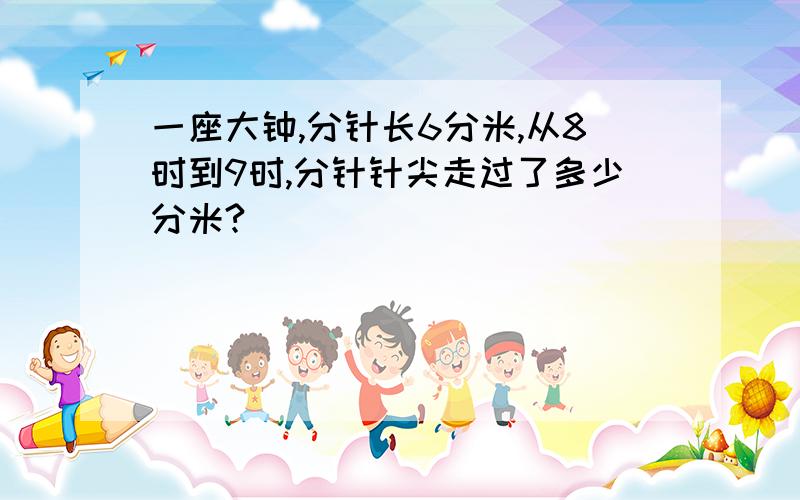 一座大钟,分针长6分米,从8时到9时,分针针尖走过了多少分米?